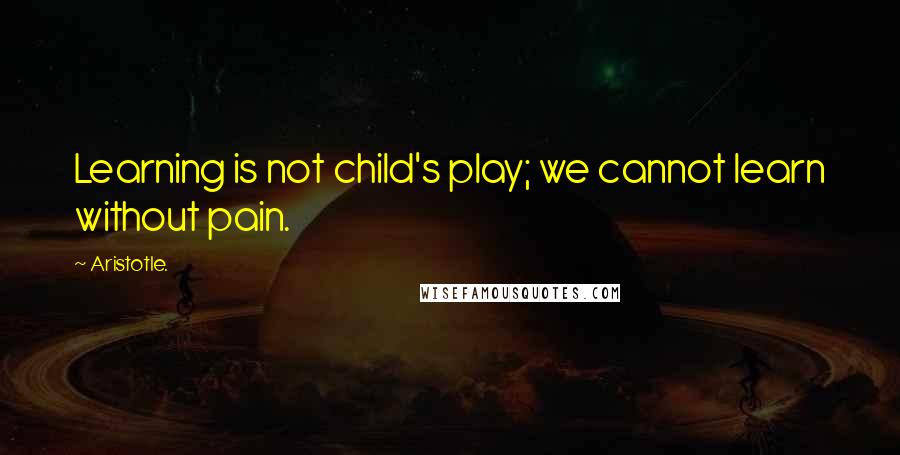 Learning is not child's play; we cannot learn without pain.

~ Aristotle.

WISEFAMOUSQUOTES.COM